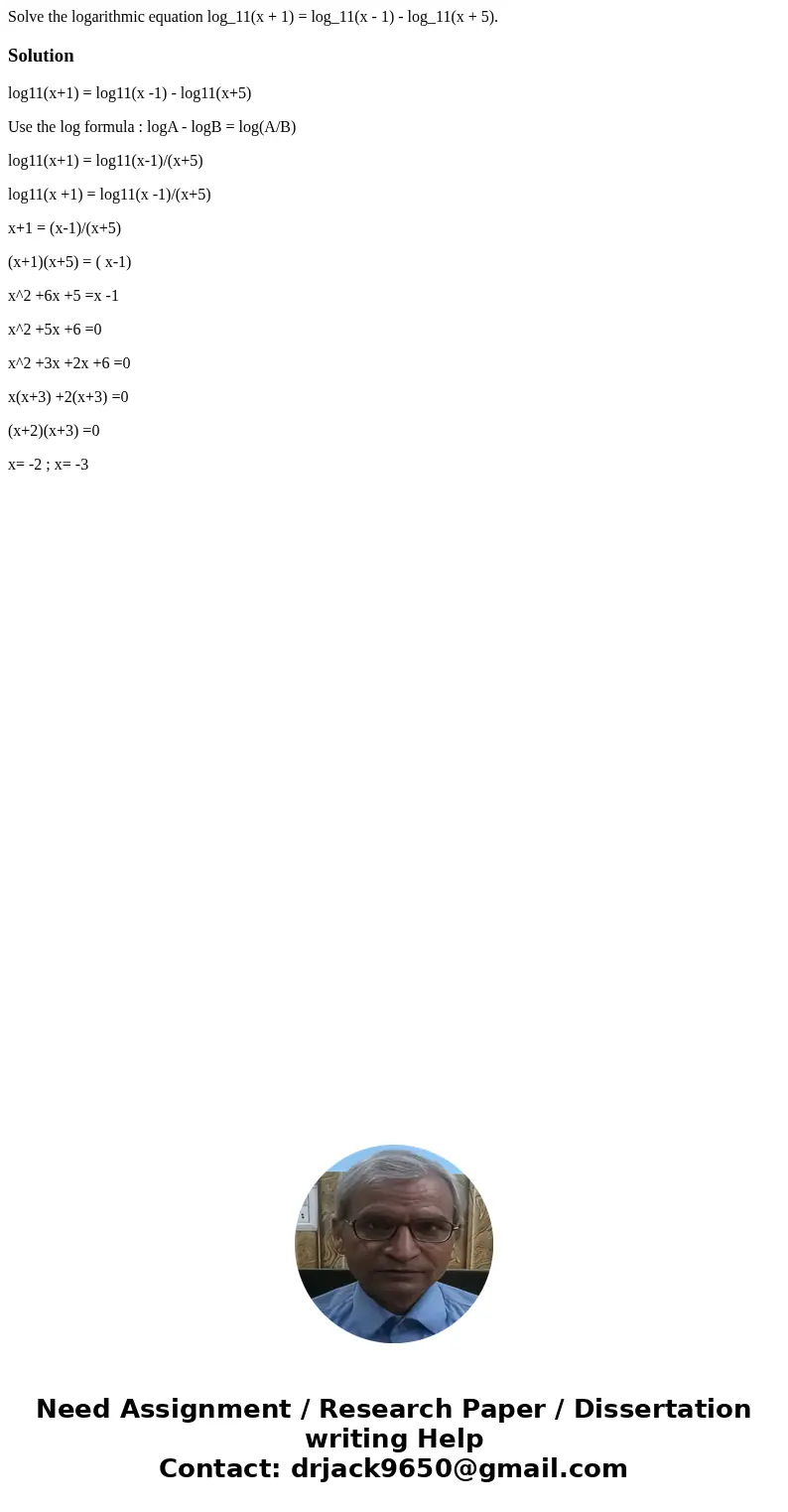 Solve the logarithmic equation log_11(x + 1) = log_11(x - 1) - log_11(x + 5).

Solution

log11(x+1) = log11(x -1) - log11(x+5)

Use the log formula : logA - logB = log(A/B)

log11(x+1) = log11(x-1)/(x+5)

log11(x +1) = log11(x -1)/(x+5)

x+1 = (x-1)/(x+5)

(x+1)(x+5) = ( x-1)

x^2 +6x +5 =x -1

x^2 +5x +6 =0

x^2 +3x +2x +6 =0

x(x+3) +2(x+3) =0

(x+2)(x+3) =0

x= -2 ; x= -3

Need Assignment / Research Paper / Dissertation writing Help
Contact: drjack9650@gmail.com